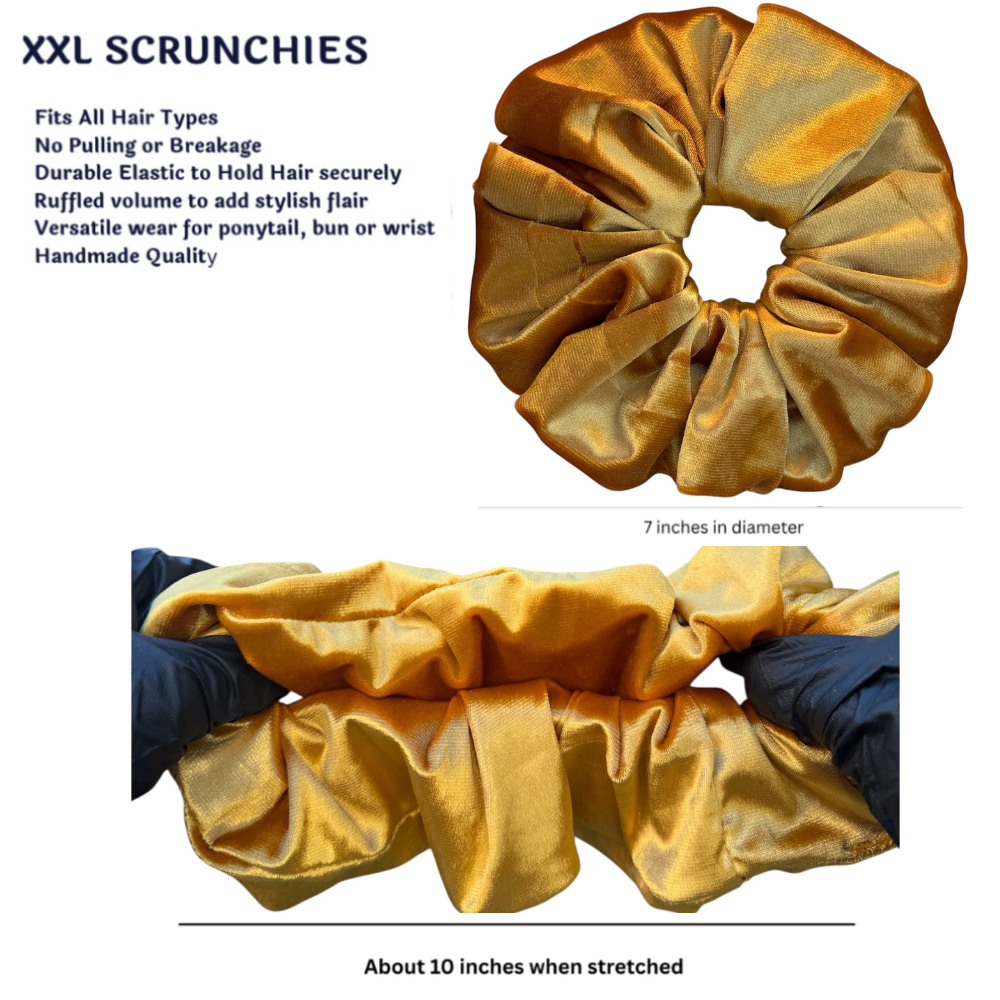 XXL SCRUNCHIES

Fits All Hair Types
No Pulling or Breakage
Durable Elastic to Hold Hair securely
Ruffled volume to add stylish flair
Versatile wear for ponytail, bun or wrist
Handmade Quality

7 inches in diameter

About 10 inches when stretched